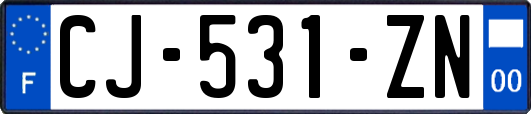 F

CJ-531-ZN

00